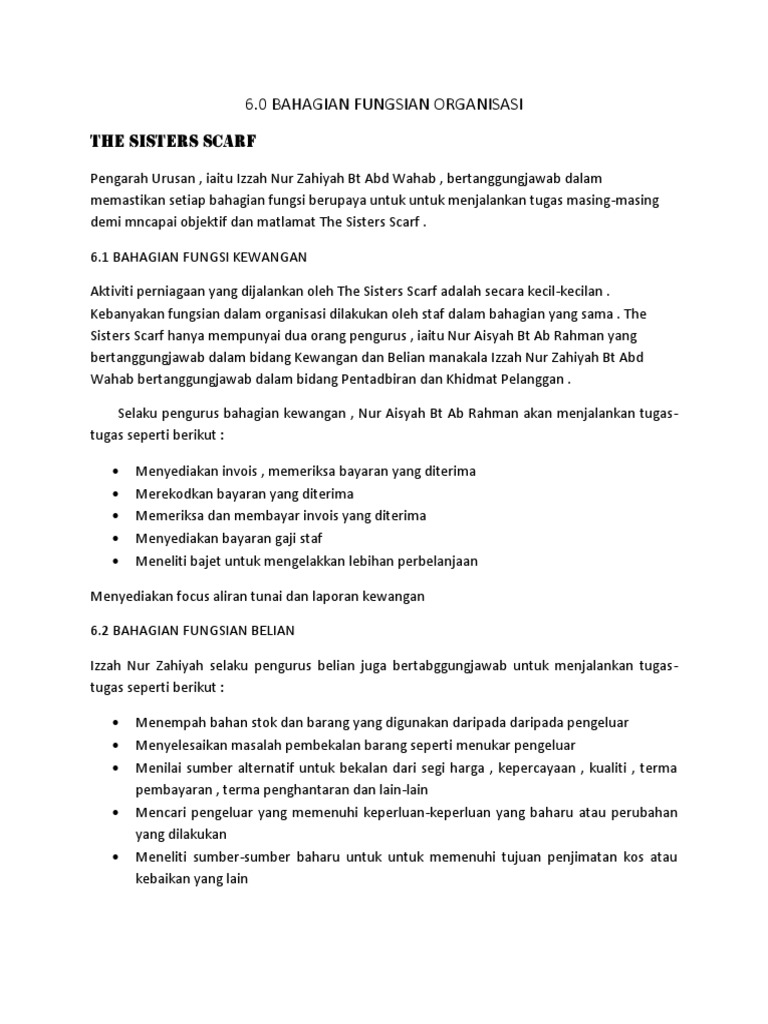 6.0 BAHAGIAN FUNGSIAN ORGANISASI

THE SISTERS SCARF

Pengarah Urusan , iaitu Izzah Nur Zahiyah Bt Abd Wahab , bertanggungjawab dalam memastikan setiap bahagian fungsi berupaya untuk untuk menjalankan tugas masing-masing demi mncapai objektif dan matlamat The Sisters Scarf .

6.1 BAHAGIAN FUNGSI KEWANGAN

Aktiviti perniagaan yang dijalankan oleh The Sisters Scarf adalah secara kecil-kecilan . Kebanyakan fungsian dalam organisasi dilakukan oleh staf dalam bahagian yang sama . The Sisters Scarf hanya mempunyai dua orang pengurus , iaitu Nur Aisyah Bt Ab Rahman yang bertanggungjawab dalam bidang Kewangan dan Belian manakala Izzah Nur Zahiyah Bt Abd Wahab bertanggungjawab dalam bidang Pentadbiran dan Khidmat Pelanggan .

Selaku pengurus bahagian kewangan , Nur Aisyah Bt Ab Rahman akan menjalankan tugas-tugas seperti berikut :

• Menyediakan invois , memeriksa bayaran yang diterima
• Merekodkan bayaran yang diterima
• Memeriksa dan membayar invois yang diterima
• Menyediakan bayaran gaji staf
• Meneliti bajet untuk mengelakkan lebihan perbelanjaan

Menyediakan focus aliran tunai dan laporan kewangan

6.2 BAHAGIAN FUNGSIAN BELIAN

Izzah Nur Zahiyah selaku pengurus belian juga bertabggungjawab untuk menjalankan tugas-tugas seperti berikut :

• Menempah bahan stok dan barang yang digunakan daripada daripada pengeluar
• Menyelesaikan masalah pembekalan barang seperti menukar pengeluar
• Menilai sumber alternatif untuk bekalan dari segi harga , kepercayaan , kualiti , terma pembayaran , terma penghantaran dan lain-lain
• Mencari pengeluar yang memenuhi keperluan-keperluan yang baharu atau perubahan yang dilakukan
• Meneliti sumber-sumber baharu untuk untuk memenuhi tujuan penjimatan kos atau kebaikan yang lain